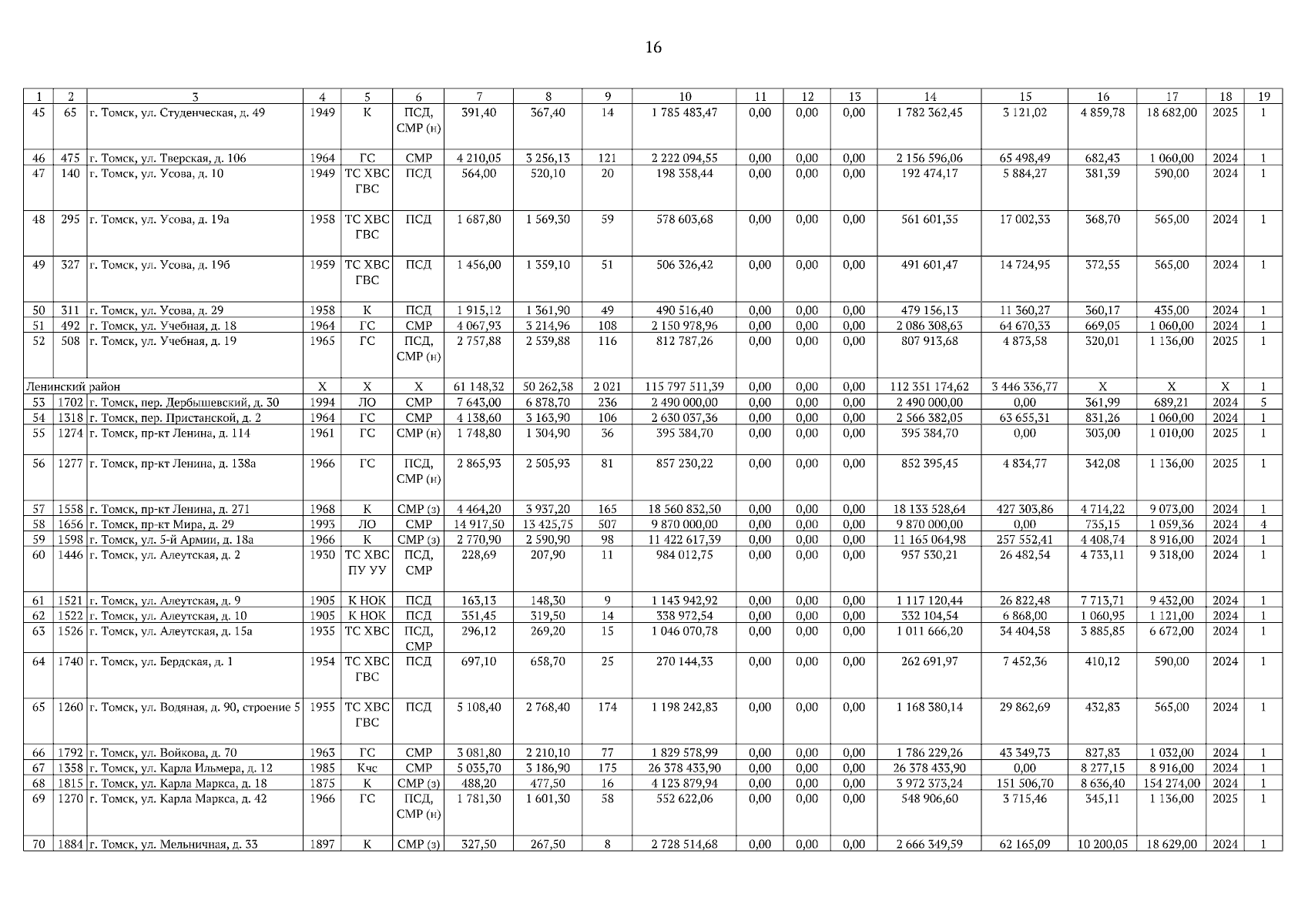 16

| 1 | 2 | 3 | 4 | 5 | 6 | 7 | 8 | 9 | 10 | 11 | 12 | 13 | 14 | 15 | 16 | 17 | 18 | 19 |
|---|---|---|---|---|---|---|---|---|---|---|---|---|---|---|---|---|---|---|
| 45 | 65 | г. Томск, ул. Студенческая, д. 49 | 1949 | К | ПСД, СМР (н) | 391,40 | 367,40 | 14 | 1 785 483,47 | 0,00 | 0,00 | 0,00 | 1 782 362,45 | 3 121,02 | 4 859,78 | 18 682,00 | 2025 | 1 |
| 46 | 475 | г. Томск, ул. Тверская, д. 106 | 1964 | ГС | СМР | 4 210,05 | 3 256,13 | 121 | 2 222 094,55 | 0,00 | 0,00 | 0,00 | 2 156 596,06 | 65 498,49 | 682,43 | 1 060,00 | 2024 | 1 |
| 47 | 140 | г. Томск, ул. Усова, д. 10 | 1949 | ТС ХВС ГВС | ПСД | 564,00 | 520,10 | 20 | 198 358,44 | 0,00 | 0,00 | 0,00 | 192 474,17 | 5 884,27 | 381,39 | 590,00 | 2024 | 1 |
| 48 | 295 | г. Томск, ул. Усова, д. 19а | 1958 | ТС ХВС ГВС | ПСД | 1 687,80 | 1 569,30 | 59 | 578 603,68 | 0,00 | 0,00 | 0,00 | 561 601,35 | 17 002,33 | 368,70 | 565,00 | 2024 | 1 |
| 49 | 327 | г. Томск, ул. Усова, д. 19б | 1959 | ТС ХВС ГВС | ПСД | 1 456,00 | 1 359,10 | 51 | 506 326,42 | 0,00 | 0,00 | 0,00 | 491 601,47 | 14 724,95 | 372,55 | 565,00 | 2024 | 1 |
| 50 | 311 | г. Томск, ул. Усова, д. 29 | 1958 | К | ПСД | 1 915,12 | 1 361,90 | 49 | 490 516,40 | 0,00 | 0,00 | 0,00 | 479 156,13 | 11 360,27 | 360,17 | 435,00 | 2024 | 1 |
| 51 | 492 | г. Томск, ул. Учебная, д. 18 | 1964 | ГС | СМР | 4 067,93 | 3 214,96 | 108 | 2 150 978,96 | 0,00 | 0,00 | 0,00 | 2 086 308,63 | 64 670,33 | 669,05 | 1 060,00 | 2024 | 1 |
| 52 | 508 | г. Томск, ул. Учебная, д. 19 | 1965 | ГС | ПСД, СМР (н) | 2 757,88 | 2 539,88 | 116 | 812 787,26 | 0,00 | 0,00 | 0,00 | 807 913,68 | 4 873,58 | 320,01 | 1 136,00 | 2025 | 1 |
| Ленинский район | | | Х | Х | Х | 61 148,32 | 50 262,38 | 2 021 | 115 797 511,39 | 0,00 | 0,00 | 0,00 | 112 351 174,62 | 3 446 336,77 | Х | Х | Х | 1 |
| 53 | 1702 | г. Томск, пер. Дербышевский, д. 30 | 1994 | ЛО | СМР | 7 643,00 | 6 878,70 | 236 | 2 490 000,00 | 0,00 | 0,00 | 0,00 | 2 490 000,00 | 0,00 | 361,99 | 689,21 | 2024 | 5 |
| 54 | 1318 | г. Томск, пер. Пристанской, д. 2 | 1964 | ГС | СМР | 4 138,60 | 3 163,90 | 106 | 2 630 037,36 | 0,00 | 0,00 | 0,00 | 2 566 382,05 | 63 655,31 | 831,26 | 1 060,00 | 2024 | 1 |
| 55 | 1274 | г. Томск, пр-кт Ленина, д. 114 | 1961 | ГС | СМР (н) | 1 748,80 | 1 304,90 | 36 | 395 384,70 | 0,00 | 0,00 | 0,00 | 395 384,70 | 0,00 | 303,00 | 1 010,00 | 2025 | 1 |
| 56 | 1277 | г. Томск, пр-кт Ленина, д. 138а | 1966 | ГС | ПСД, СМР (н) | 2 865,93 | 2 505,93 | 81 | 857 230,22 | 0,00 | 0,00 | 0,00 | 852 395,45 | 4 834,77 | 342,08 | 1 136,00 | 2025 | 1 |
| 57 | 1558 | г. Томск, пр-кт Ленина, д. 271 | 1968 | К | СМР (з) | 4 464,20 | 3 937,20 | 165 | 18 560 832,50 | 0,00 | 0,00 | 0,00 | 18 133 528,64 | 427 303,86 | 4 714,22 | 9 073,00 | 2024 | 1 |
| 58 | 1656 | г. Томск, пр-кт Мира, д. 29 | 1993 | ЛО | СМР | 14 917,50 | 13 425,75 | 507 | 9 870 000,00 | 0,00 | 0,00 | 0,00 | 9 870 000,00 | 0,00 | 735,15 | 1 059,36 | 2024 | 4 |
| 59 | 1598 | г. Томск, ул. 5-й Армии, д. 18а | 1966 | К | СМР (з) | 2 770,90 | 2 590,90 | 98 | 11 422 617,39 | 0,00 | 0,00 | 0,00 | 11 165 064,98 | 257 552,41 | 4 408,74 | 8 916,00 | 2024 | 1 |
| 60 | 1446 | г. Томск, ул. Алеутская, д. 2 | 1930 | ТС ХВС ПУ УУ | ПСД, СМР | 228,69 | 207,90 | 11 | 984 012,75 | 0,00 | 0,00 | 0,00 | 957 530,21 | 26 482,54 | 4 733,11 | 9 318,00 | 2024 | 1 |
| 61 | 1521 | г. Томск, ул. Алеутская, д. 9 | 1905 | К НОК | ПСД | 163,13 | 148,30 | 9 | 1 143 942,92 | 0,00 | 0,00 | 0,00 | 1 117 120,44 | 26 822,48 | 7 713,71 | 9 432,00 | 2024 | 1 |
| 62 | 1522 | г. Томск, ул. Алеутская, д. 10 | 1905 | К НОК | ПСД | 351,45 | 319,50 | 14 | 338 972,54 | 0,00 | 0,00 | 0,00 | 332 104,54 | 6 868,00 | 1 060,95 | 1 121,00 | 2024 | 1 |
| 63 | 1526 | г. Томск, ул. Алеутская, д. 15а | 1935 | ТС ХВС | ПСД, СМР | 296,12 | 269,20 | 15 | 1 046 070,78 | 0,00 | 0,00 | 0,00 | 1 011 666,20 | 34 404,58 | 3 885,85 | 6 672,00 | 2024 | 1 |
| 64 | 1740 | г. Томск, ул. Бердская, д. 1 | 1954 | ТС ХВС ГВС | ПСД | 697,10 | 658,70 | 25 | 270 144,33 | 0,00 | 0,00 | 0,00 | 262 691,97 | 7 452,36 | 410,12 | 590,00 | 2024 | 1 |
| 65 | 1260 | г. Томск, ул. Водяная, д. 90, строение 5 | 1955 | ТС ХВС ГВС | ПСД | 5 108,40 | 2 768,40 | 174 | 1 198 242,83 | 0,00 | 0,00 | 0,00 | 1 168 380,14 | 29 862,69 | 432,83 | 565,00 | 2024 | 1 |
| 66 | 1792 | г. Томск, ул. Войкова, д. 70 | 1963 | ГС | СМР | 3 081,80 | 2 210,10 | 77 | 1 829 578,99 | 0,00 | 0,00 | 0,00 | 1 786 229,26 | 43 349,73 | 827,83 | 1 032,00 | 2024 | 1 |
| 67 | 1358 | г. Томск, ул. Карла Ильмера, д. 12 | 1985 | Кчс | СМР | 5 035,70 | 3 186,90 | 175 | 26 378 433,90 | 0,00 | 0,00 | 0,00 | 26 378 433,90 | 0,00 | 8 277,15 | 8 916,00 | 2024 | 1 |
| 68 | 1815 | г. Томск, ул. Карла Маркса, д. 18 | 1875 | К | СМР (з) | 488,20 | 477,50 | 16 | 4 123 879,94 | 0,00 | 0,00 | 0,00 | 3 972 373,24 | 151 506,70 | 8 636,40 | 154 274,00 | 2024 | 1 |
| 69 | 1270 | г. Томск, ул. Карла Маркса, д. 42 | 1966 | ГС | ПСД, СМР (н) | 1 781,30 | 1 601,30 | 58 | 552 622,06 | 0,00 | 0,00 | 0,00 | 548 906,60 | 3 715,46 | 345,11 | 1 136,00 | 2025 | 1 |
| 70 | 1884 | г. Томск, ул. Мельничная, д. 33 | 1897 | К | СМР (з) | 327,50 | 267,50 | 8 | 2 728 514,68 | 0,00 | 0,00 | 0,00 | 2 666 349,59 | 62 165,09 | 10 200,05 | 18 629,00 | 2024 | 1 |